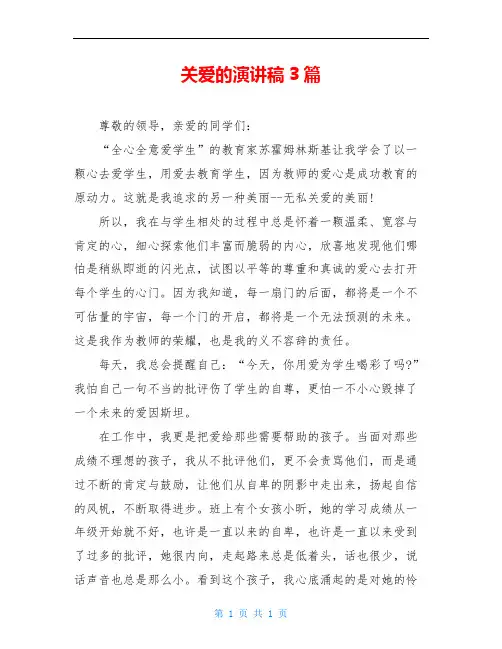 关爱的演讲稿 3 篇

尊敬的领导，亲爱的同学们：

“全心全意爱学生”的教育家苏霍姆林斯基让我学会了以一颗心去爱学生，用爱去教育学生，因为教师的爱心是成功教育的原动力。这就是我追求的另一种美丽--无私关爱的美丽！

所以，我在与学生相处的过程中总是怀着一颗温柔、宽容与肯定的心，细心探索他们丰富而脆弱的内心，欣喜地发现他们哪怕是稍纵即逝的闪光点，试图以平等的尊重和真诚的爱心去打开每个学生的心门。因为我知道，每一扇门的后面，都将是一个不可估量的宇宙，每一个门的开启，都将是一个无法预测的未来。这是我作为教师的荣耀，也是我的义不容辞的责任。

每天，我总会提醒自己：“今天，你用爱为学生喝彩了吗?”我怕自己一句不当的批评伤了学生的自尊，更怕一不小心毁掉了一个未来的爱因斯坦。

在工作中，我更是把爱给那些需要帮助的孩子。当面对那些成绩不理想的孩子，我从不批评他们，更不会责骂他们，而是通过不断的肯定与鼓励，让他们从自卑的阴影中走出来，扬起自信的风帆，不断取得进步。班上有个女孩小昕，她的学习成绩从一年级开始就不好，也许是一直以来的自卑，也许是一直以来受到了过多的批评，她很内向，走起路来总是低着头，话也很少，说话声音也总是那么小。看到这个孩子，我心底涌起的是对她的怜

第 1 页 共 1 页